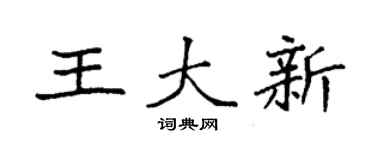 王大新

词典网